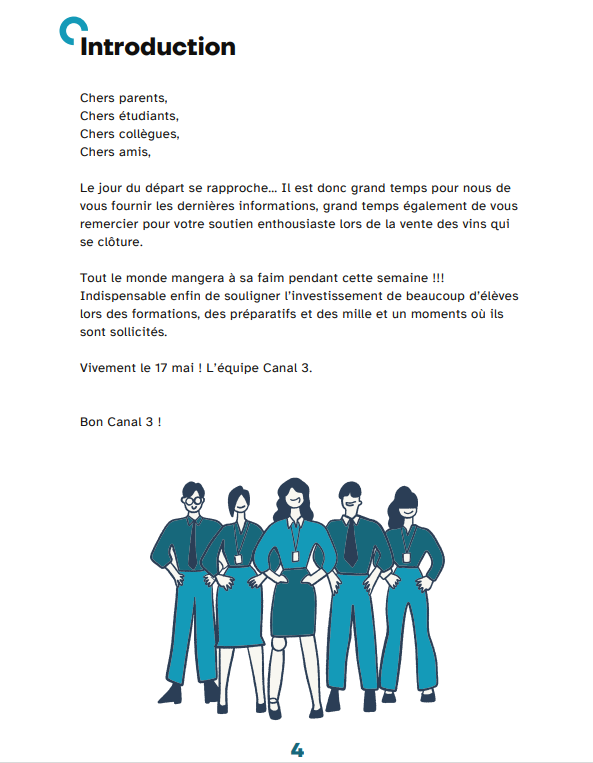 Introduction

Chers parents,
Chers étudiants,
Chers collègues,
Chers amis,

Le jour du départ se rapproche… Il est donc grand temps pour nous de vous fournir les dernières informations, grand temps également de vous remercier pour votre soutien enthousiaste lors de la vente des vins qui se clôture.

Tout le monde mangera à sa faim pendant cette semaine !!!
Indispensable enfin de souligner l'investissement de beaucoup d'élèves lors des formations, des préparatifs et des mille et un moments où ils sont sollicités.

Vivement le 17 mai ! L'équipe Canal 3.

Bon Canal 3 !

4